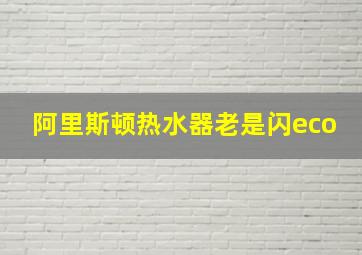 阿里斯顿热水器老是闪eco